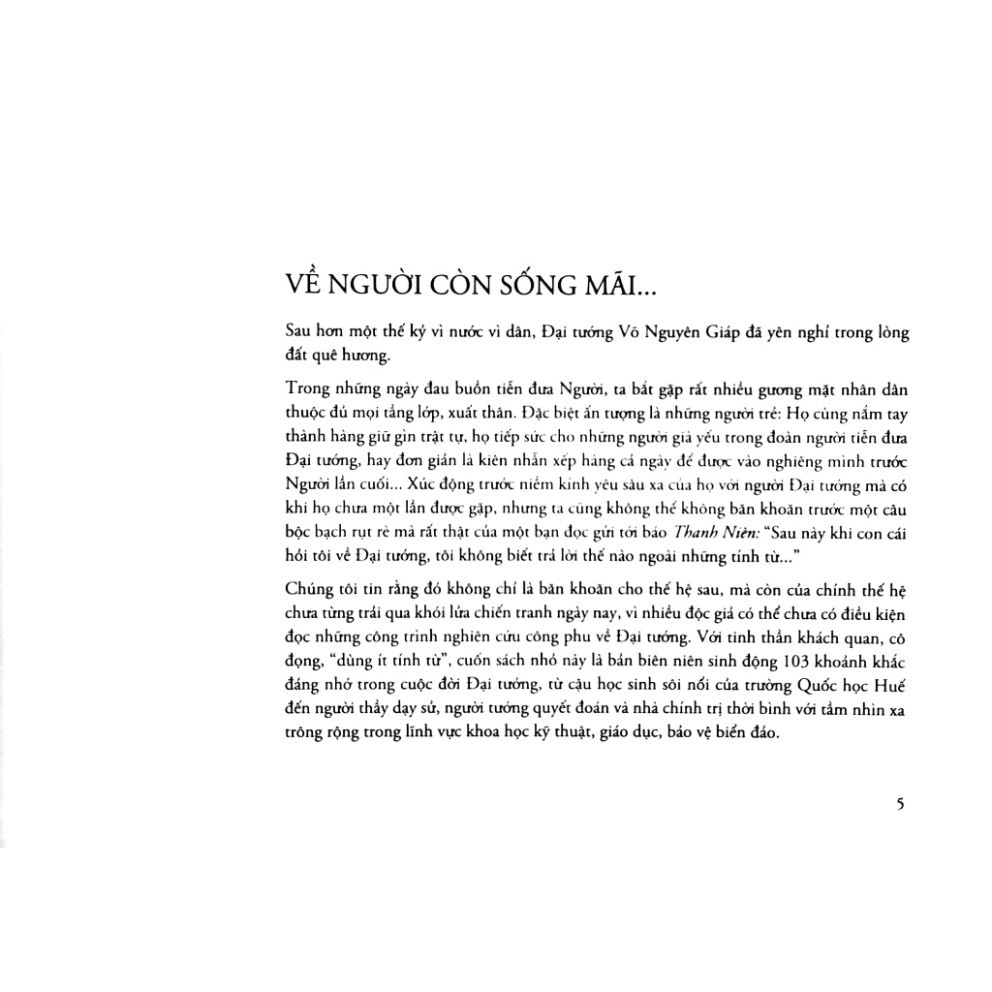 VỀ NGƯỜI CÒN SỐNG MÃI...

Sau hơn một thế kỷ vì nước vì dân, Đại tướng Võ Nguyên Giáp đã yên nghỉ trong lòng đất quê hương.

Trong những ngày đau buồn tiễn đưa Người, ta bắt gặp rất nhiều gương mặt nhân dân thuộc đủ mọi tầng lớp, xuất thân. Đặc biệt ấn tượng là những người trẻ: Họ cùng nắm tay thành hàng giữ gìn trật tự, họ tiếp sức cho những người già yếu trong đoàn người tiễn đưa Đại tướng, hay đơn giản là kiên nhẫn xếp hàng cả ngày để được vào nghiêng mình trước Người lần cuối... Xúc động trước niềm kính yêu sâu xa của họ với người Đại tướng mà có khi họ chưa một lần được gặp, nhưng ta cũng không thể không băn khoăn trước một câu bộc bạch rụt rè mà rất thật của một bạn đọc gửi tới báo Thanh Niên: "Sau này khi con cái hỏi tôi về Đại tướng, tôi không biết trả lời thế nào ngoài những tính từ..."

Chúng tôi tin rằng đó không chỉ là băn khoăn cho thế hệ sau, mà còn của chính thế hệ chưa từng trải qua khói lửa chiến tranh ngày nay, vì nhiều độc giả có thể chưa có điều kiện đọc những công trình nghiên cứu công phu về Đại tướng. Với tinh thần khách quan, cô đọng, "dùng ít tính từ", cuốn sách nhỏ này là bản biên niên sinh động 103 khoảnh khắc đáng nhớ trong cuộc đời Đại tướng, từ cậu học sinh sôi nổi của trường Quốc học Huế đến người thầy dạy sử, người tướng quyết đoán và nhà chính trị thời bình với tầm nhìn xa trông rộng trong lĩnh vực khoa học kỹ thuật, giáo dục, bảo vệ biển đảo.

5